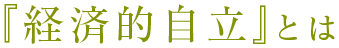 『経済的自立』とは